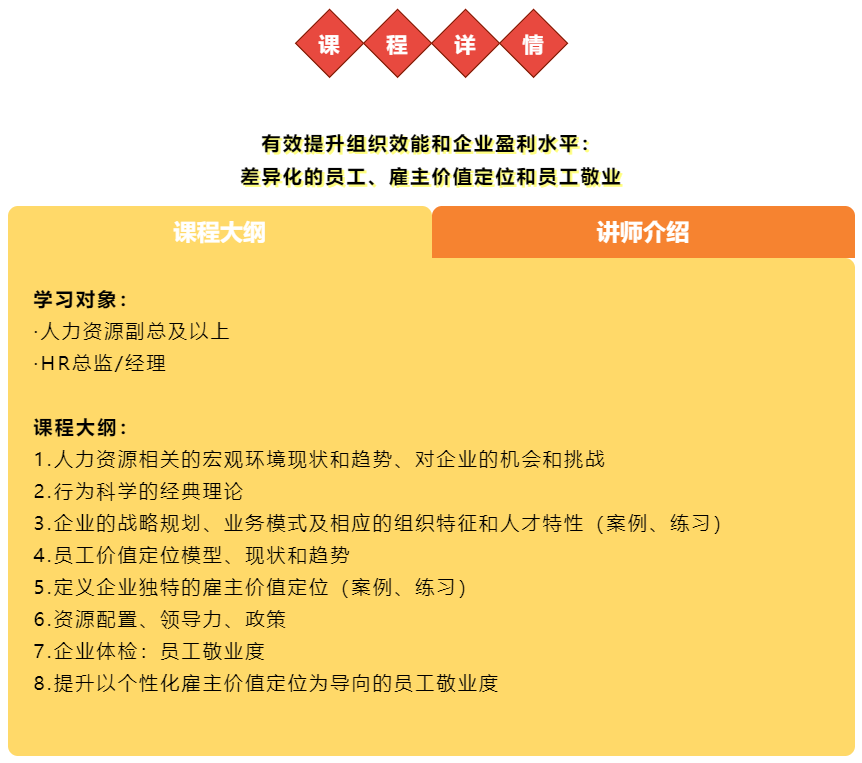 课 程 详 情

有效提升组织效能和企业盈利水平：
差异化的员工、雇主价值定位和员工敬业

课程大纲

讲师介绍

学习对象：
·人力资源副总及以上
·HR总监/经理

课程大纲：
1.人力资源相关的宏观环境现状和趋势、对企业的机会和挑战
2.行为科学的经典理论
3.企业的战略规划、业务模式及相应的组织特征和人才特性（案例、练习）
4.员工价值定位模型、现状和趋势
5.定义企业独特的雇主价值定位（案例、练习）
6.资源配置、领导力、政策
7.企业体检：员工敬业度
8.提升以个性化雇主价值定位为导向的员工敬业度